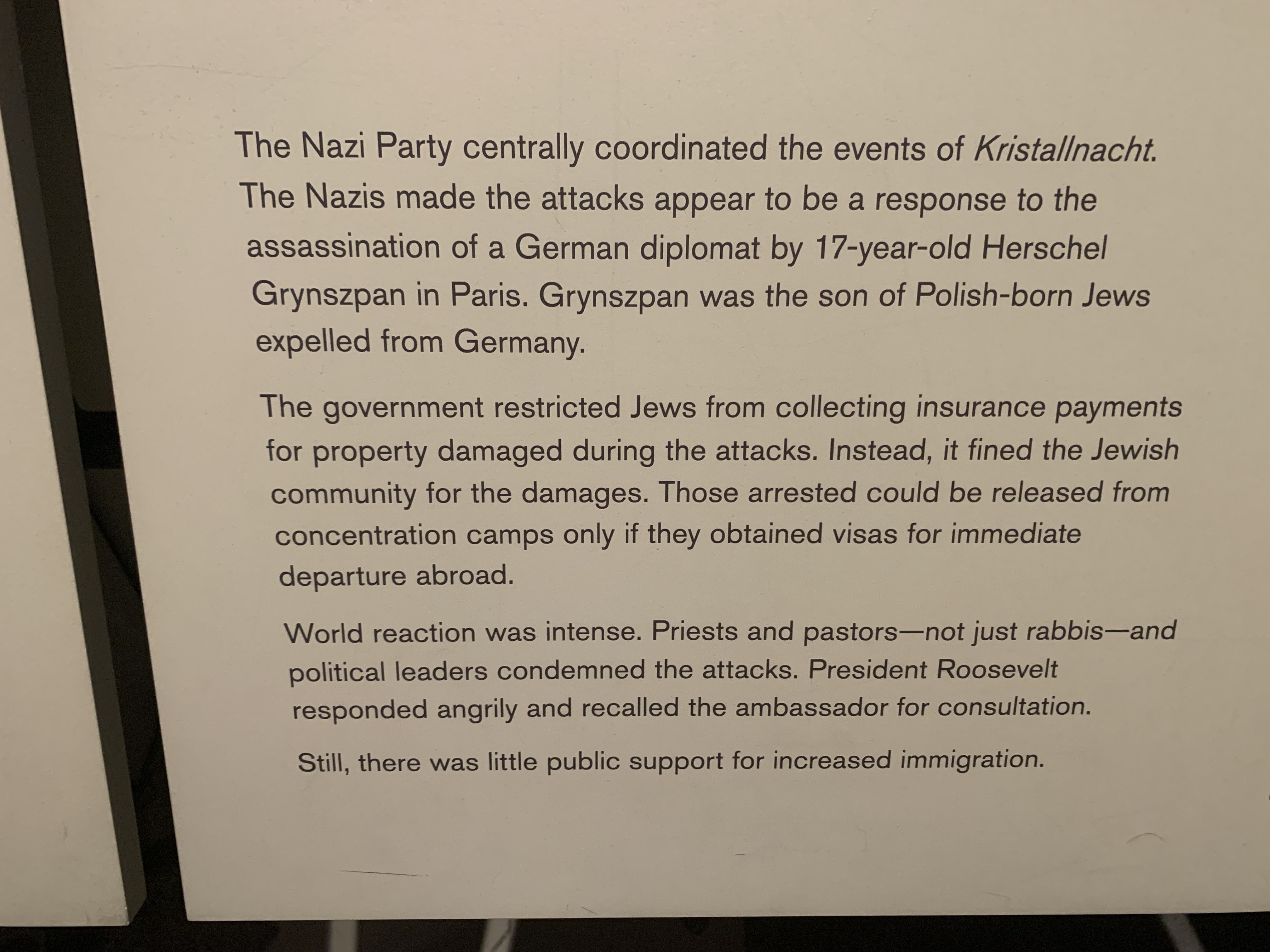 The Nazi Party centrally coordinated the events of Kristallnacht. The Nazis made the attacks appear to be a response to the assassination of a German diplomat by 17-year-old Herschel Grynszpan in Paris. Grynszpan was the son of Polish-born Jews expelled from Germany.

The government restricted Jews from collecting insurance payments for property damaged during the attacks. Instead, it fined the Jewish community for the damages. Those arrested could be released from concentration camps only if they obtained visas for immediate departure abroad.

World reaction was intense. Priests and pastors—not just rabbis—and political leaders condemned the attacks. President Roosevelt responded angrily and recalled the ambassador for consultation.

Still, there was little public support for increased immigration.